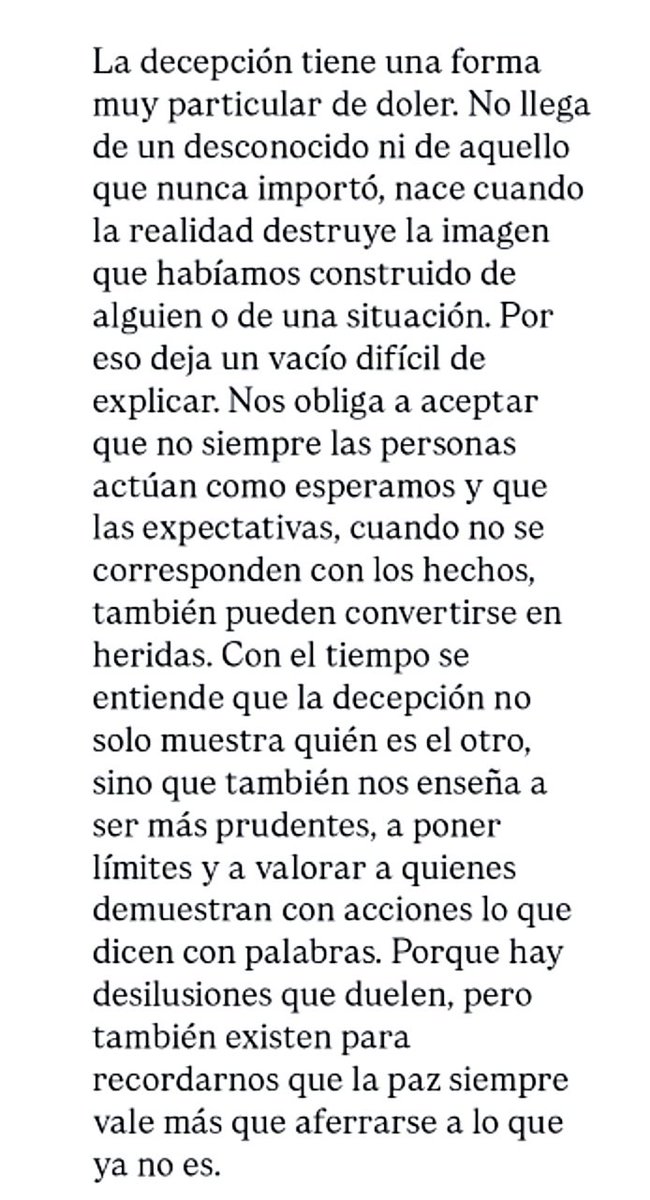 La decepción tiene una forma muy particular de doler. No llega de un desconocido ni de aquello que nunca importó, nace cuando la realidad destruye la imagen que habíamos construido de alguien o de una situación. Por eso deja un vacío difícil de explicar. Nos obliga a aceptar que no siempre las personas actúan como esperamos y que las expectativas, cuando no se corresponden con los hechos, también pueden convertirse en heridas. Con el tiempo se entiende que la decepción no solo muestra quién es el otro, sino que también nos enseña a ser más prudentes, a poner límites y a valorar a quienes demuestran con acciones lo que dicen con palabras. Porque hay desilusiones que duelen, pero también existen para recordarnos que la paz siempre vale más que aferrarse a lo que ya no es.